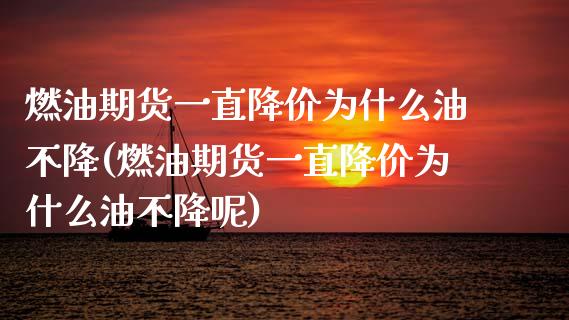 燃油期货一直降价为什么油不降(燃油期货一直降价为什么油不降呢)